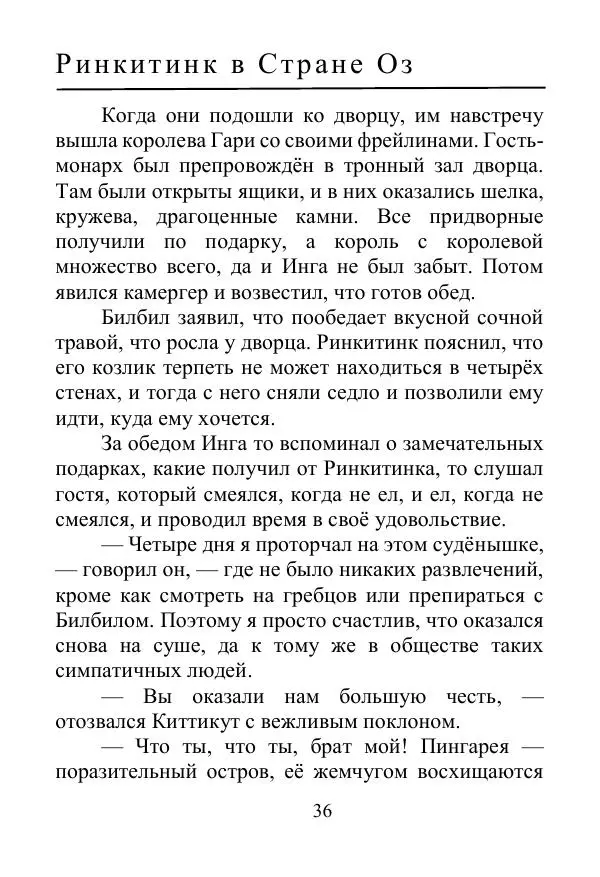 Ринкитинк в Стране Оз

Когда они подошли ко дворцу, им навстречу вышла королева Гари со своими фрейлинами. Гость-монарх был препровождён в тронный зал дворца. Там были открыты ящики, и в них оказались шелка, кружева, драгоценные камни. Все придворные получили по подарку, а король с королевой множество всего, да и Инга не был забыт. Потом явился камергер и возвестил, что готов обед.

Билбил заявил, что пообедает вкусной сочной травой, что росла у дворца. Ринкитинк пояснил, что его козлик терпеть не может находиться в четырёх стенах, и тогда с него сняли седло и позволили ему идти, куда ему хочется.

За обедом Инга то вспоминал о замечательных подарках, какие получил от Ринкитинка, то слушал гостя, который смеялся, когда не ел, и ел, когда не смеялся, и проводил время в своё удовольствие.

— Четыре дня я проторчал на этом судёнышке, — говорил он, — где не было никаких развлечений, кроме как смотреть на гребцов или препираться с Билбилом. Поэтому я просто счастлив, что оказался снова на суше, да к тому же в обществе таких симпатичных людей.

— Вы оказали нам большую честь, — отозвался Киттикут с вежливым поклоном.

— Что ты, что ты, брат мой! Пингарея — поразительный остров, её жемчугом восхищаются

36